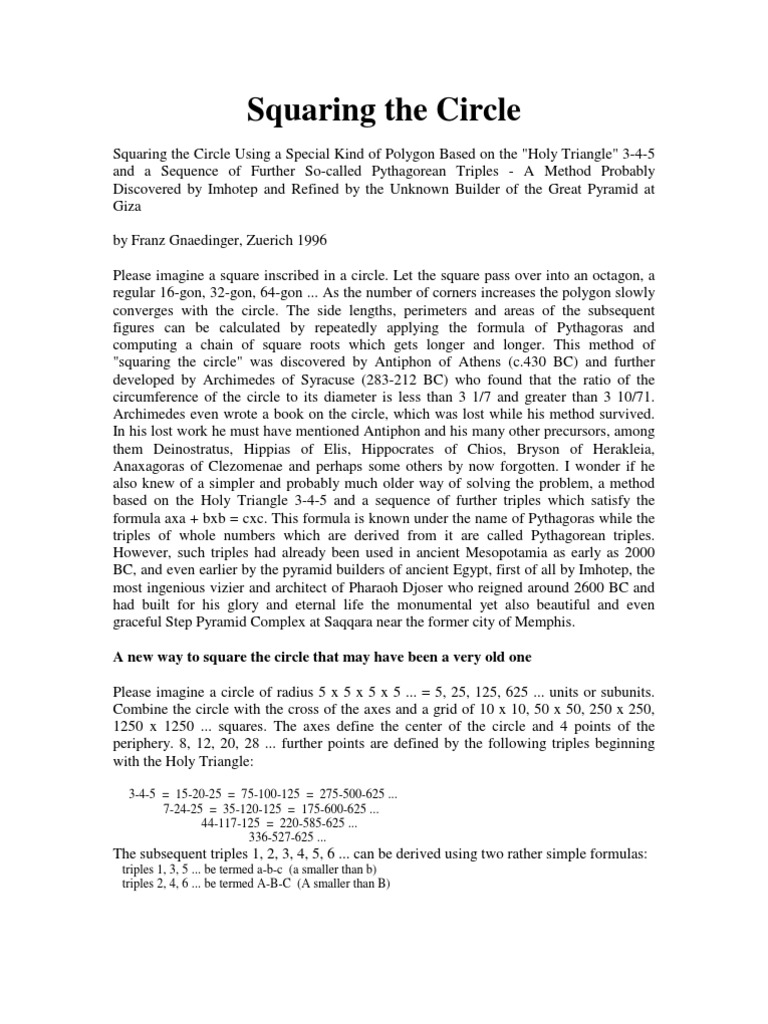 Squaring the Circle

Squaring the Circle Using a Special Kind of Polygon Based on the "Holy Triangle" 3-4-5 and a Sequence of Further So-called Pythagorean Triples - A Method Probably Discovered by Imhotep and Refined by the Unknown Builder of the Great Pyramid at Giza

by Franz Gnaedinger, Zuerich 1996

Please imagine a square inscribed in a circle. Let the square pass over into an octagon, a regular 16-gon, 32-gon, 64-gon ... As the number of corners increases the polygon slowly converges with the circle. The side lengths, perimeters and areas of the subsequent figures can be calculated by repeatedly applying the formula of Pythagoras and computing a chain of square roots which gets longer and longer. This method of "squaring the circle" was discovered by Antiphon of Athens (c.430 BC) and further developed by Archimedes of Syracuse (283-212 BC) who found that the ratio of the circumference of the circle to its diameter is less than 3 1/7 and greater than 3 10/71. Archimedes even wrote a book on the circle, which was lost while his method survived. In his lost work he must have mentioned Antiphon and his many other precursors, among them Deinostratus, Hippias of Elis, Hippocrates of Chios, Bryson of Herakleia, Anaxagoras of Clezomenae and perhaps some others by now forgotten. I wonder if he also knew of a simpler and probably much older way of solving the problem, a method based on the Holy Triangle 3-4-5 and a sequence of further triples which satisfy the formula axa + bxb = cxc. This formula is known under the name of Pythagoras while the triples of whole numbers which are derived from it are called Pythagorean triples. However, such triples had already been used in ancient Mesopotamia as early as 2000 BC, and even earlier by the pyramid builders of ancient Egypt, first of all by Imhotep, the most ingenious vizier and architect of Pharaoh Djoser who reigned around 2600 BC and had built for his glory and eternal life the monumental yet also beautiful and even graceful Step Pyramid Complex at Saqqara near the former city of Memphis.

A new way to square the circle that may have been a very old one

Please imagine a circle of radius 5 x 5 x 5 x 5 ... = 5, 25, 125, 625 ... units or subunits. Combine the circle with the cross of the axes and a grid of 10 x 10, 50 x 50, 250 x 250, 1250 x 1250 ... squares. The axes define the center of the circle and 4 points of the periphery. 8, 12, 20, 28 ... further points are defined by the following triples beginning with the Holy Triangle:

3-4-5 = 15-20-25 = 75-100-125 = 275-500-625 ...
7-24-25 = 35-120-125 = 175-600-625 ...
44-117-125 = 220-585-625 ...
336-527-625 ...

The subsequent triples 1, 2, 3, 4, 5, 6 ... can be derived using two rather simple formulas:
triples 1, 3, 5 ... be termed a-b-c (a smaller than b)
triples 2, 4, 6 ... be termed A-B-C (A smaller than B)